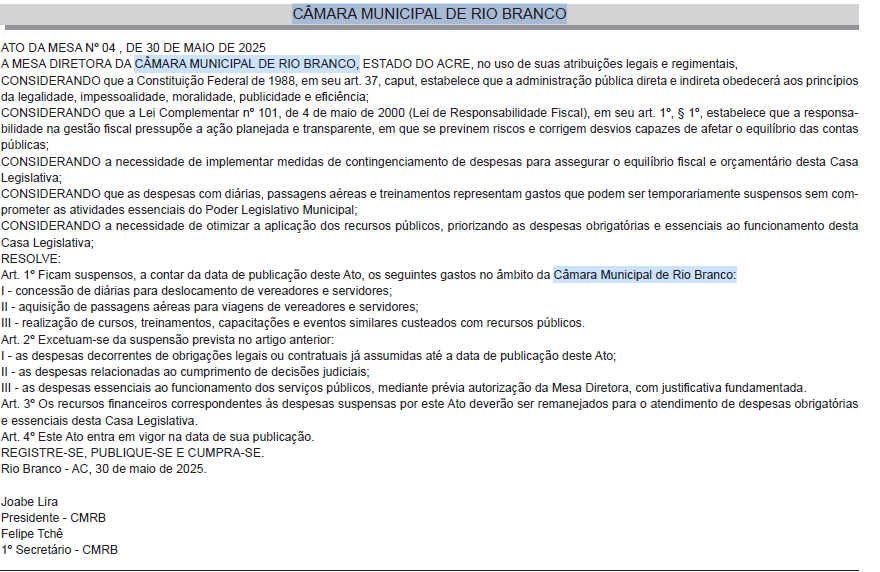 CÂMARA MUNICIPAL DE RIO BRANCO

ATO DA MESA Nº 04 , DE 30 DE MAIO DE 2025
A MESA DIRETORA DA CÂMARA MUNICIPAL DE RIO BRANCO, ESTADO DO ACRE, no uso de suas atribuições legais e regimentais,
CONSIDERANDO que a Constituição Federal de 1988, em seu art. 37, caput, estabelece que a administração pública direta e indireta obedecerá aos princípios da legalidade, impessoalidade, moralidade, publicidade e eficiência;
CONSIDERANDO que a Lei Complementar nº 101, de 4 de maio de 2000 (Lei de Responsabilidade Fiscal), em seu art. 1º, § 1º, estabelece que a responsabilidade na gestão fiscal pressupõe a ação planejada e transparente, em que se previnem riscos e corrigem desvios capazes de afetar o equilíbrio das contas públicas;
CONSIDERANDO a necessidade de implementar medidas de contingenciamento de despesas para assegurar o equilíbrio fiscal e orçamentário desta Casa Legislativa;
CONSIDERANDO que as despesas com diárias, passagens aéreas e treinamentos representam gastos que podem ser temporariamente suspensos sem comprometer as atividades essenciais do Poder Legislativo Municipal;
CONSIDERANDO a necessidade de otimizar a aplicação dos recursos públicos, priorizando as despesas obrigatórias e essenciais ao funcionamento desta Casa Legislativa;
RESOLVE:
Art. 1º Ficam suspensos, a contar da data de publicação deste Ato, os seguintes gastos no âmbito da Câmara Municipal de Rio Branco:
I - concessão de diárias para deslocamento de vereadores e servidores;
II - aquisição de passagens aéreas para viagens de vereadores e servidores;
III - realização de cursos, treinamentos, capacitações e eventos similares custeados com recursos públicos.
Art. 2º Excetuam-se da suspensão prevista no artigo anterior:
I - as despesas decorrentes de obrigações legais ou contratuais já assumidas até a data de publicação deste Ato;
II - as despesas relacionadas ao cumprimento de decisões judiciais;
III - as despesas essenciais ao funcionamento dos serviços públicos, mediante prévia autorização da Mesa Diretora, com justificativa fundamentada.
Art. 3º Os recursos financeiros correspondentes às despesas suspensas por este Ato deverão ser remanejados para o atendimento de despesas obrigatórias e essenciais desta Casa Legislativa.
Art. 4º Este Ato entra em vigor na data de sua publicação.
REGISTRE-SE, PUBLIQUE-SE E CUMPRA-SE.
Rio Branco - AC, 30 de maio de 2025.

Joabe Lira
Presidente - CMRB
Felipe Tchê
1º Secretário - CMRB